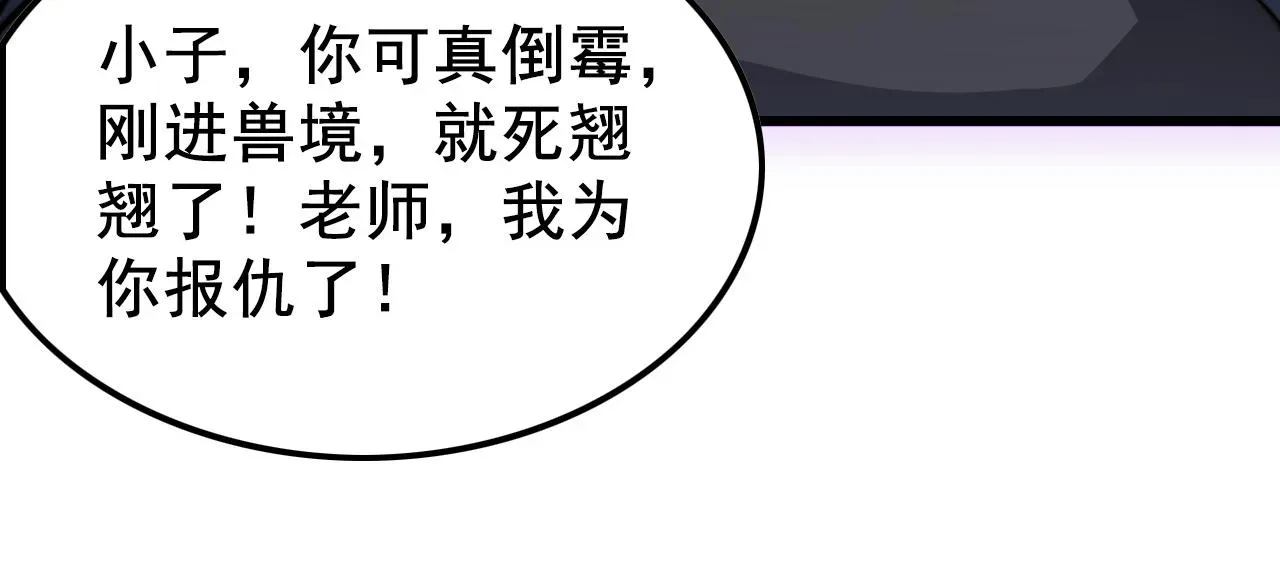 小子，你可真倒霉，刚进兽境，就死翘翘了！老师，我为你报仇了！